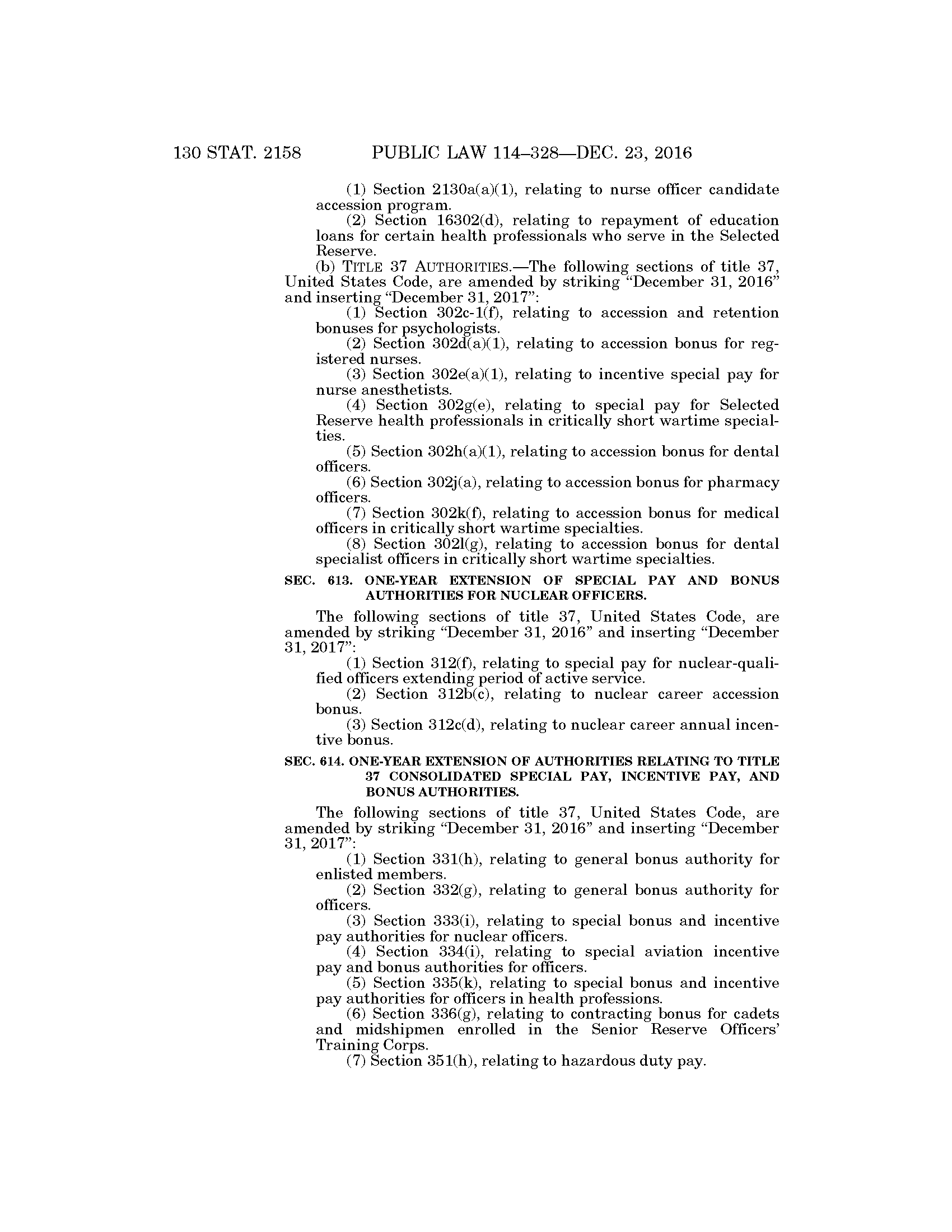 130 STAT. 2158 PUBLIC LAW 114–328—DEC. 23, 2016

(1) Section 2130a(a)(1), relating to nurse officer candidate accession program.

(2) Section 16302(d), relating to repayment of education loans for certain health professionals who serve in the Selected Reserve.

(b) TITLE 37 AUTHORITIES.—The following sections of title 37, United States Code, are amended by striking "December 31, 2016" and inserting "December 31, 2017":

(1) Section 302c-1(f), relating to accession and retention bonuses for psychologists.

(2) Section 302d(a)(1), relating to accession bonus for registered nurses.

(3) Section 302e(a)(1), relating to incentive special pay for nurse anesthetists.

(4) Section 302g(e), relating to special pay for Selected Reserve health professionals in critically short wartime specialties.

(5) Section 302h(a)(1), relating to accession bonus for dental officers.

(6) Section 302j(a), relating to accession bonus for pharmacy officers.

(7) Section 302k(f), relating to accession bonus for medical officers in critically short wartime specialties.

(8) Section 302l(g), relating to accession bonus for dental specialist officers in critically short wartime specialties.

SEC. 613. ONE-YEAR EXTENSION OF SPECIAL PAY AND BONUS AUTHORITIES FOR NUCLEAR OFFICERS.

The following sections of title 37, United States Code, are amended by striking "December 31, 2016" and inserting "December 31, 2017":

(1) Section 312(f), relating to special pay for nuclear-qualified officers extending period of active service.

(2) Section 312b(c), relating to nuclear career accession bonus.

(3) Section 312c(d), relating to nuclear career annual incentive bonus.

SEC. 614. ONE-YEAR EXTENSION OF AUTHORITIES RELATING TO TITLE 37 CONSOLIDATED SPECIAL PAY, INCENTIVE PAY, AND BONUS AUTHORITIES.

The following sections of title 37, United States Code, are amended by striking "December 31, 2016" and inserting "December 31, 2017":

(1) Section 331(h), relating to general bonus authority for enlisted members.

(2) Section 332(g), relating to general bonus authority for officers.

(3) Section 333(i), relating to special bonus and incentive pay authorities for nuclear officers.

(4) Section 334(i), relating to special aviation incentive pay and bonus authorities for officers.

(5) Section 335(k), relating to special bonus and incentive pay authorities for officers in health professions.

(6) Section 336(g), relating to contracting bonus for cadets and midshipmen enrolled in the Senior Reserve Officers' Training Corps.

(7) Section 351(h), relating to hazardous duty pay.